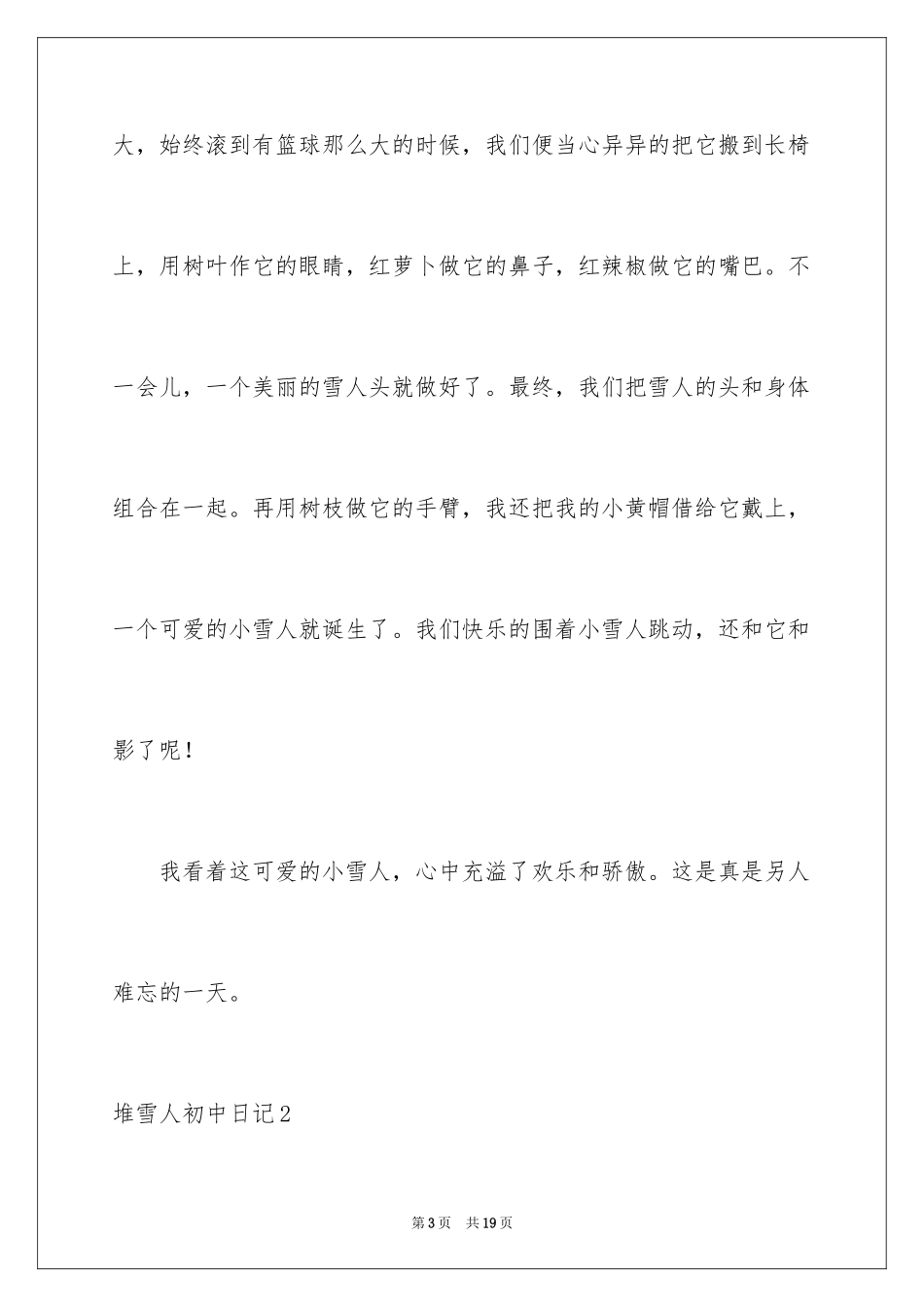 大，始终滚到有篮球那么大的时候，我们便当心异异的把它搬到长椅上，用树叶作它的眼睛，红萝卜做它的鼻子，红辣椒做它的嘴巴。不一会儿，一个美丽的雪人头就做好了。最终，我们把雪人的头和身体组合在一起。再用树枝做它的手臂，我还把我的小黄帽借给它戴上，一个可爱的小雪人就诞生了。我们快乐的围着小雪人跳动，还和它和影了呢！

我看着这可爱的小雪人，心中充溢了欢乐和骄傲。这是真是另人难忘的一天。

堆雪人初中日记2

第3页　共19页